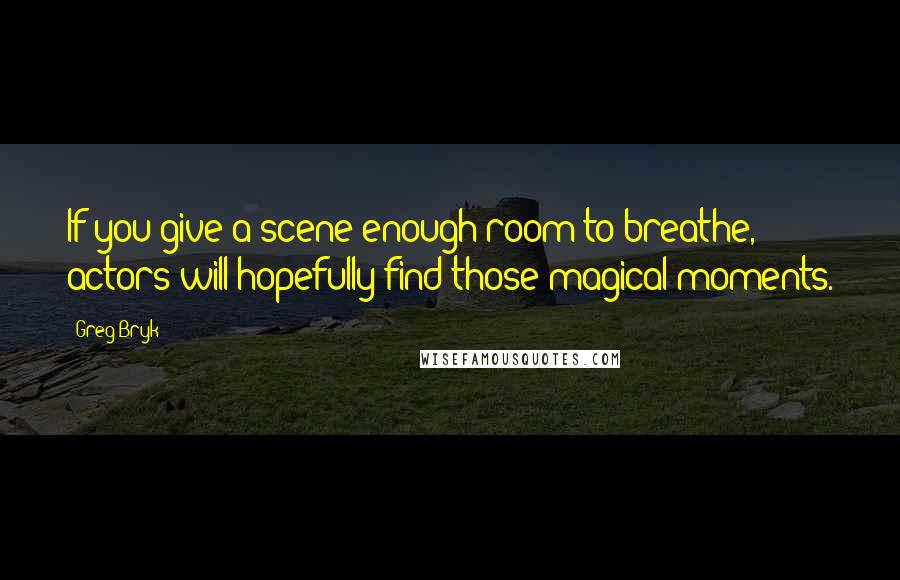 If you give a scene enough room to breathe, actors will hopefully find those magical moments.

Greg Bryk

WISEFAMOUSQUOTES.COM